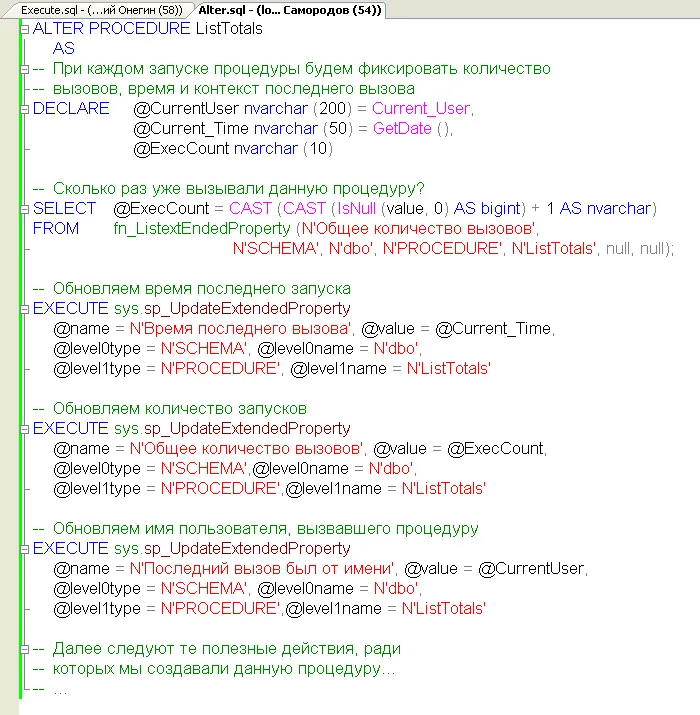 Execute.sql - (...ий Онегин (58)) Alter.sql - (lo... Самородов (54))

ALTER PROCEDURE ListTotals
AS
-- При каждом запуске процедуры будем фиксировать количество
-- вызовов, время и контекст последнего вызова
DECLARE @CurrentUser nvarchar (200) = Current_User,
@Current_Time nvarchar (50) = GetDate (),
@ExecCount nvarchar (10)

-- Сколько раз уже вызывали данную процедуру?
SELECT @ExecCount = CAST (CAST (IsNull (value, 0) AS bigint) + 1 AS nvarchar)
FROM fn_ListextEndedProperty (N'Общее количество вызовов',
N'SCHEMA', N'dbo', N'PROCEDURE', N'ListTotals', null, null);

-- Обновляем время последнего запуска
EXECUTE sys.sp_UpdateExtendedProperty
@name = N'Время последнего вызова', @value = @Current_Time,
@level0type = N'SCHEMA', @level0name = N'dbo',
@level1type = N'PROCEDURE', @level1name = N'ListTotals'

-- Обновляем количество запусков
EXECUTE sys.sp_UpdateExtendedProperty
@name = N'Общее количество вызовов', @value = @ExecCount,
@level0type = N'SCHEMA',@level0name = N'dbo',
@level1type = N'PROCEDURE',@level1name = N'ListTotals'

-- Обновляем имя пользователя, вызвавшего процедуру
EXECUTE sys.sp_UpdateExtendedProperty
@name = N'Последний вызов был от имени', @value = @CurrentUser,
@level0type = N'SCHEMA', @level0name = N'dbo',
@level1type = N'PROCEDURE',@level1name = N'ListTotals'

-- Далее следуют те полезные действия, ради
-- которых мы создавали данную процедуру...
-- ...